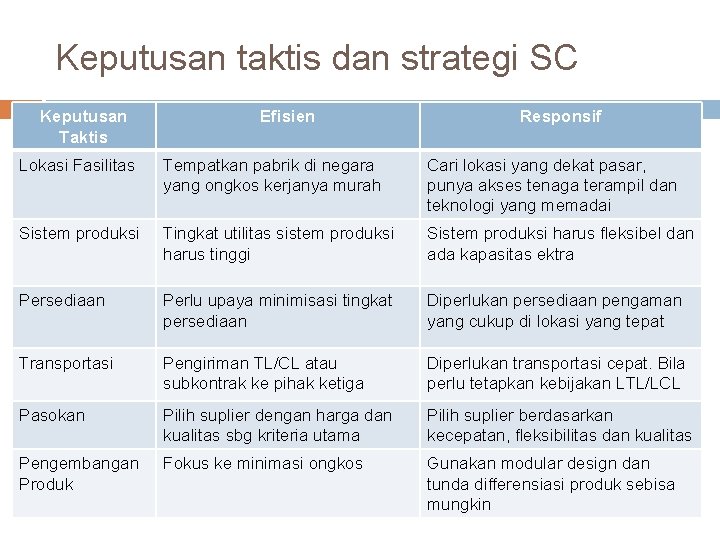 Keputusan taktis dan strategi SC

| Keputusan Taktis | Efisien | Responsif |
|---|---|---|
| Lokasi Fasilitas | Tempatkan pabrik di negara yang ongkos kerjanya murah | Cari lokasi yang dekat pasar, punya akses tenaga terampil dan teknologi yang memadai |
| Sistem produksi | Tingkat utilitas sistem produksi harus tinggi | Sistem produksi harus fleksibel dan ada kapasitas ektra |
| Persediaan | Perlu upaya minimisasi tingkat persediaan | Diperlukan persediaan pengaman yang cukup di lokasi yang tepat |
| Transportasi | Pengiriman TL/CL atau subkontrak ke pihak ketiga | Diperlukan transportasi cepat. Bila perlu tetapkan kebijakan LTL/LCL |
| Pasokan | Pilih suplier dengan harga dan kualitas sbg kriteria utama | Pilih suplier berdasarkan kecepatan, fleksibilitas dan kualitas |
| Pengembangan Produk | Fokus ke minimasi ongkos | Gunakan modular design dan tunda differensiasi produk sebisa mungkin |